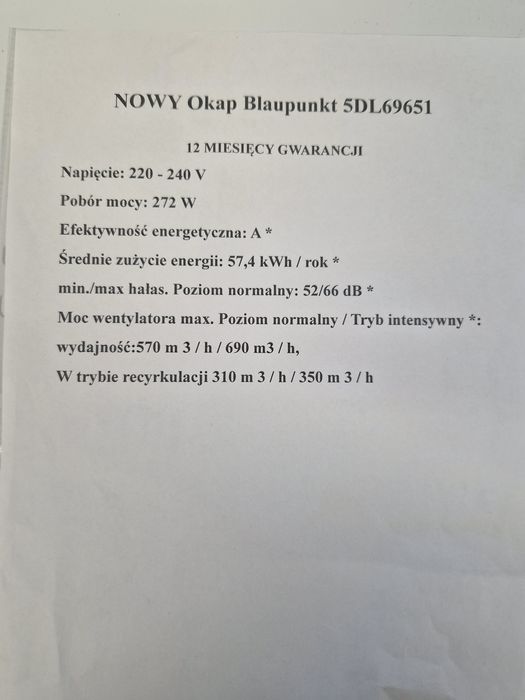 NOWY Okap Blaupunkt 5DL69651

12 MIESIĘCY GWARANCJI

Napięcie: 220 - 240 V

Pobór mocy: 272 W

Efektywność energetyczna: A *

Średnie zużycie energii: 57,4 kWh / rok *

min./max hałas. Poziom normalny: 52/66 dB *

Moc wentylatora max. Poziom normalny / Tryb intensywny *:

wydajność:570 m 3 / h / 690 m3 / h,

W trybie recyrkulacji 310 m 3 / h / 350 m 3 / h